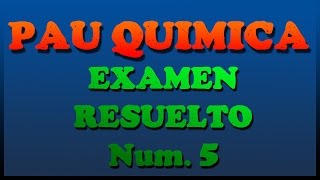 PAU QUIMICA
EXAMEN
RESUELTO
Num. 5